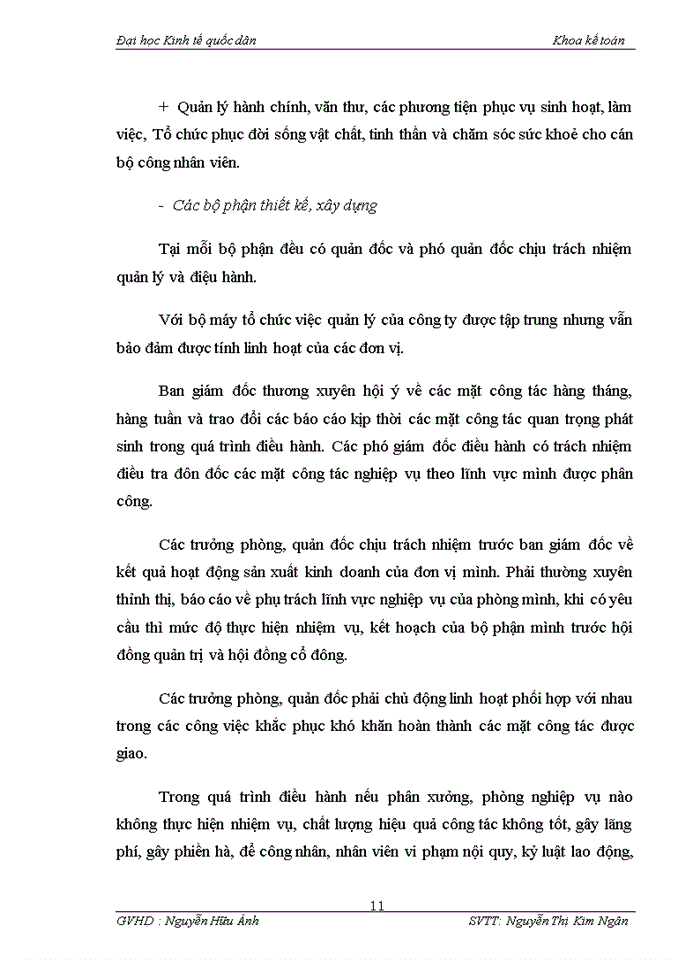 Đại học Kinh tế quốc dân Khoa kế toán

+ Quản lý hành chính, văn thư, các phương tiện phục vụ sinh hoạt, làm việc, Tổ chức phục đời sống vật chất, tinh thần và chăm sóc sức khoẻ cho cán bộ công nhân viên.

- Các bộ phận thiết kế, xây dựng

Tại mỗi bộ phận đều có quản đốc và phó quản đốc chịu trách nhiệm quản lý và điệu hành.

Với bộ máy tổ chức việc quản lý của công ty được tập trung nhưng vẫn bảo đảm được tính linh hoạt của các đơn vị.

Ban giám đốc thương xuyên hội ý về các mặt công tác hàng tháng, hàng tuần và trao đổi các báo cáo kịp thời các mặt công tác quan trọng phát sinh trong quá trình điều hành. Các phó giám đốc điều hành có trách nhiệm điều tra đôn đốc các mặt công tác nghiệp vụ theo lĩnh vực mình được phân công.

Các trưởng phòng, quản đốc chịu trách nhiệm trước ban giám đốc về kết quả hoạt động sản xuất kinh doanh của đơn vị mình. Phải thường xuyên thỉnh thị, báo cáo về phụ trách lĩnh vực nghiệp vụ của phòng mình, khi có yêu cầu thì mức độ thực hiện nhiệm vụ, kết hoạch của bộ phận mình trước hội đồng quản trị và hội đồng cổ đông.

Các trưởng phòng, quản đốc phải chủ động linh hoạt phối hợp với nhau trong các công việc khắc phục khó khăn hoàn thành các mặt công tác được giao.

Trong quá trình điều hành nếu phân xưởng, phòng nghiệp vụ nào không thực hiện nhiệm vụ, chất lượng hiệu quả công tác không tốt, gây lãng phí, gây phiền hà, để công nhân, nhân viên vi phạm nội quy, kỷ luật lao động,

11

GVHD : Nguyễn Hữu Ánh SVTT: Nguyễn Thị Kim Ngân